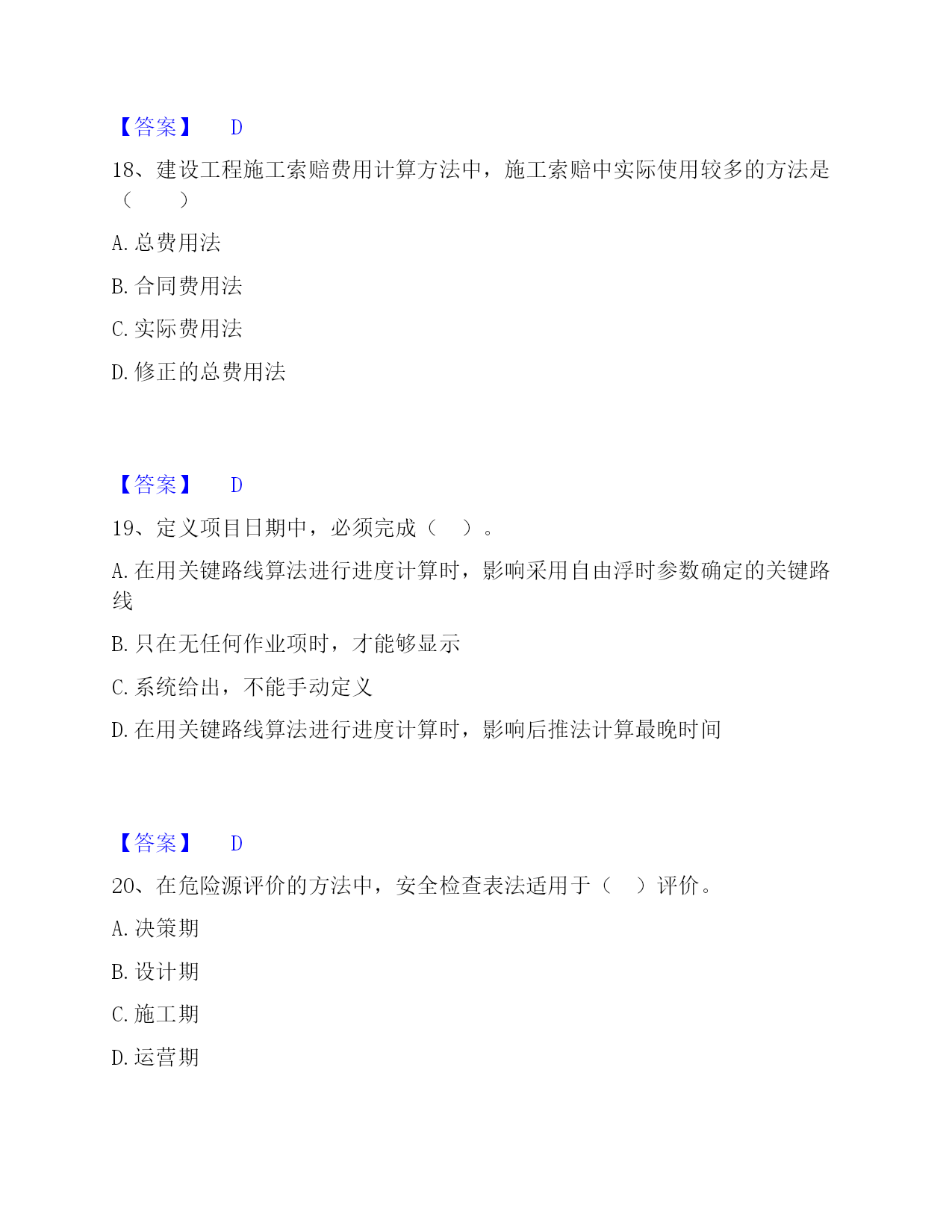 【答案】 D

18、建设工程施工索赔费用计算方法中，施工索赔中实际使用较多的方法是（ ）

A. 总费用法

B. 合同费用法

C. 实际费用法

D. 修正的总费用法

【答案】 D

19、定义项目日期中，必须完成（ ）。

A. 在用关键路线算法进行进度计算时，影响采用自由浮时参数确定的关键路线

B. 只在无任何作业项时，才能够显示

C. 系统给出，不能手动定义

D. 在用关键路线算法进行进度计算时，影响后推法计算最晚时间

【答案】 D

20、在危险源评价的方法中，安全检查表法适用于（ ）评价。

A. 决策期

B. 设计期

C. 施工期

D. 运营期